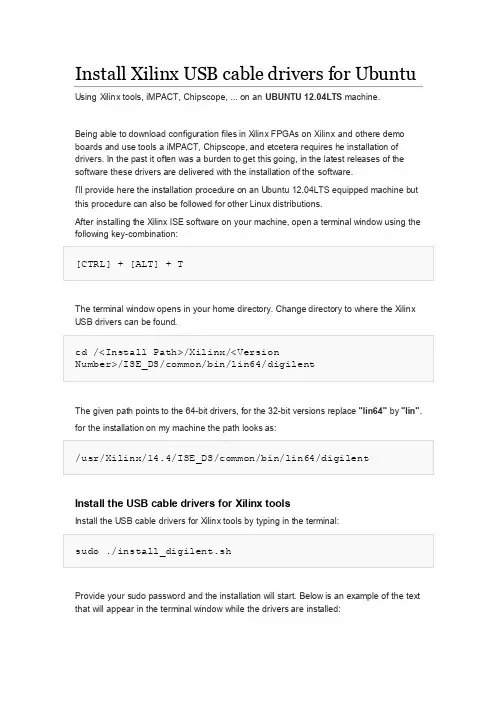 Install Xilinx USB cable drivers for Ubuntu

Using Xilinx tools, iMPACT, Chipscope, ... on an UBUNTU 12.04LTS machine.

Being able to download configuration files in Xilinx FPGAs on Xilinx and othere demo boards and use tools a iMPACT, Chipscope, and etcetera requires he installation of drivers. In the past it often was a burden to get this going, in the latest releases of the software these drivers are delivered with the installation of the software.

I'll provide here the installation procedure on an Ubuntu 12.04LTS equipped machine but this procedure can also be followed for other Linux distributions.

After installing the Xilinx ISE software on your machine, open a terminal window using the following key-combination:

[CTRL] + [ALT] + T

The terminal window opens in your home directory. Change directory to where the Xilinx USB drivers can be found.

cd /<Install Path>/Xilinx/<Version Number>/ISE_DS/common/bin/lin64/digilent

The given path points to the 64-bit drivers, for the 32-bit versions replace "lin64" by "lin".

for the installation on my machine the path looks as:

/usr/Xilinx/14.4/ISE_DS/common/bin/lin64/digilent

Install the USB cable drivers for Xilinx tools

Install the USB cable drivers for Xilinx tools by typing in the terminal:

sudo ./install_digilent.sh

Provide your sudo password and the installation will start. Below is an example of the text that will appear in the terminal window while the drivers are installed: